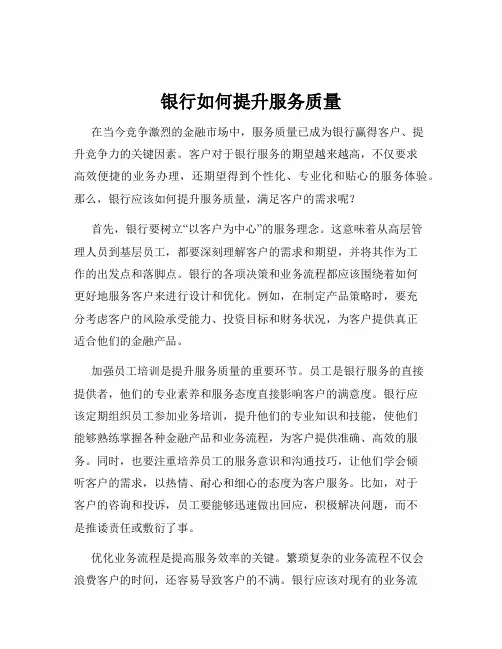 银行如何提升服务质量

在当今竞争激烈的金融市场中，服务质量已成为银行赢得客户、提升竞争力的关键因素。客户对于银行服务的期望越来越高，不仅要求高效便捷的业务办理，还期望得到个性化、专业化和贴心的服务体验。那么，银行应该如何提升服务质量，满足客户的需求呢？

首先，银行要树立“以客户为中心”的服务理念。这意味着从高层管理人员到基层员工，都要深刻理解客户的需求和期望，并将其作为工作的出发点和落脚点。银行的各项决策和业务流程都应该围绕着如何更好地服务客户来进行设计和优化。例如，在制定产品策略时，要充分考虑客户的风险承受能力、投资目标和财务状况，为客户提供真正适合他们的金融产品。

加强员工培训是提升服务质量的重要环节。员工是银行服务的直接提供者，他们的专业素养和服务态度直接影响客户的满意度。银行应该定期组织员工参加业务培训，提升他们的专业知识和技能，使他们能够熟练掌握各种金融产品和业务流程，为客户提供准确、高效的服务。同时，也要注重培养员工的服务意识和沟通技巧，让他们学会倾听客户的需求，以热情、耐心和细心的态度为客户服务。比如，对于客户的咨询和投诉，员工要能够迅速做出回应，积极解决问题，而不是推诿责任或敷衍了事。

优化业务流程是提高服务效率的关键。繁琐复杂的业务流程不仅会浪费客户的时间，还容易导致客户的不满。银行应该对现有的业务流